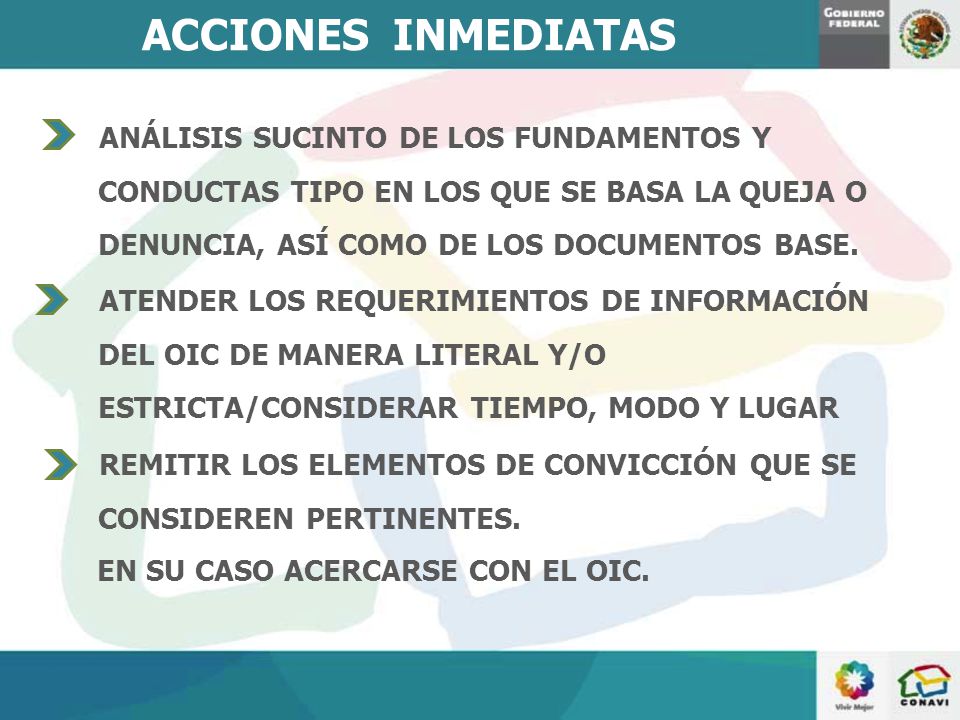 ACCIONES INMEDIATAS

GOBIERNO FEDERAL

ANÁLISIS SUCINTO DE LOS FUNDAMENTOS Y CONDUCTAS TIPO EN LOS QUE SE BASA LA QUEJA O DENUNCIA, ASÍ COMO DE LOS DOCUMENTOS BASE.

ATENDER LOS REQUERIMIENTOS DE INFORMACIÓN DEL OIC DE MANERA LITERAL Y/O ESTRICTA/CONSIDERAR TIEMPO, MODO Y LUGAR

REMITIR LOS ELEMENTOS DE CONVICCIÓN QUE SE CONSIDEREN PERTINENTES.

EN SU CASO ACERCARSE CON EL OIC.

Vivir Mejor

CONAVI